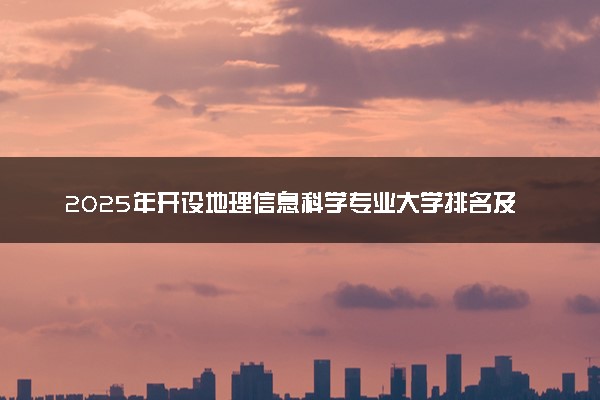 2025年开设地理信息科学专业大学排名及